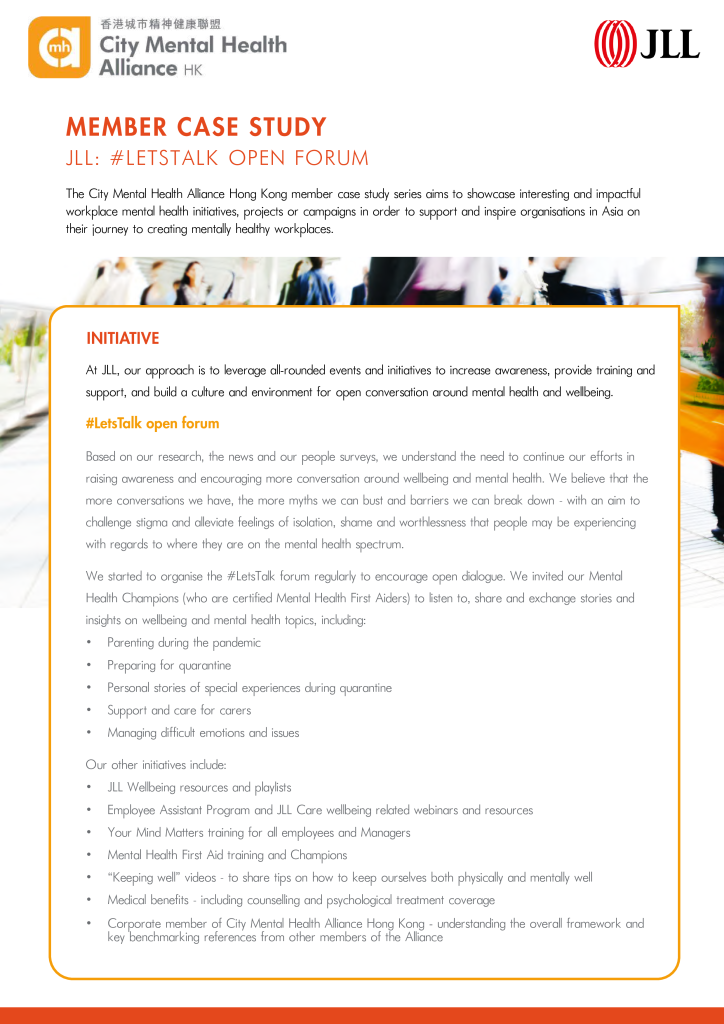 香港城市精神健康聯盟
City Mental Health Alliance HK

JLL

MEMBER CASE STUDY
JLL: #LETSTALK OPEN FORUM

The City Mental Health Alliance Hong Kong member case study series aims to showcase interesting and impactful workplace mental health initiatives, projects or campaigns in order to support and inspire organisations in Asia on their journey to creating mentally healthy workplaces.

INITIATIVE

At JLL, our approach is to leverage all-rounded events and initiatives to increase awareness, provide training and support, and build a culture and environment for open conversation around mental health and wellbeing.

#LetsTalk open forum

Based on our research, the news and our people surveys, we understand the need to continue our efforts in raising awareness and encouraging more conversation around wellbeing and mental health. We believe that the more conversations we have, the more myths we can bust and barriers we can break down - with an aim to challenge stigma and alleviate feelings of isolation, shame and worthlessness that people may be experiencing with regards to where they are on the mental health spectrum.

We started to organise the #LetsTalk forum regularly to encourage open dialogue. We invited our Mental Health Champions (who are certified Mental Health First Aiders) to listen to, share and exchange stories and insights on wellbeing and mental health topics, including:
• Parenting during the pandemic
• Preparing for quarantine
• Personal stories of special experiences during quarantine
• Support and care for carers
• Managing difficult emotions and issues

Our other initiatives include:
• JLL Wellbeing resources and playlists
• Employee Assistant Program and JLL Care wellbeing related webinars and resources
• Your Mind Matters training for all employees and Managers
• Mental Health First Aid training and Champions
• "Keeping well" videos - to share tips on how to keep ourselves both physically and mentally well
• Medical benefits - including counselling and psychological treatment coverage
• Corporate member of City Mental Health Alliance Hong Kong - understanding the overall framework and key benchmarking references from other members of the Alliance